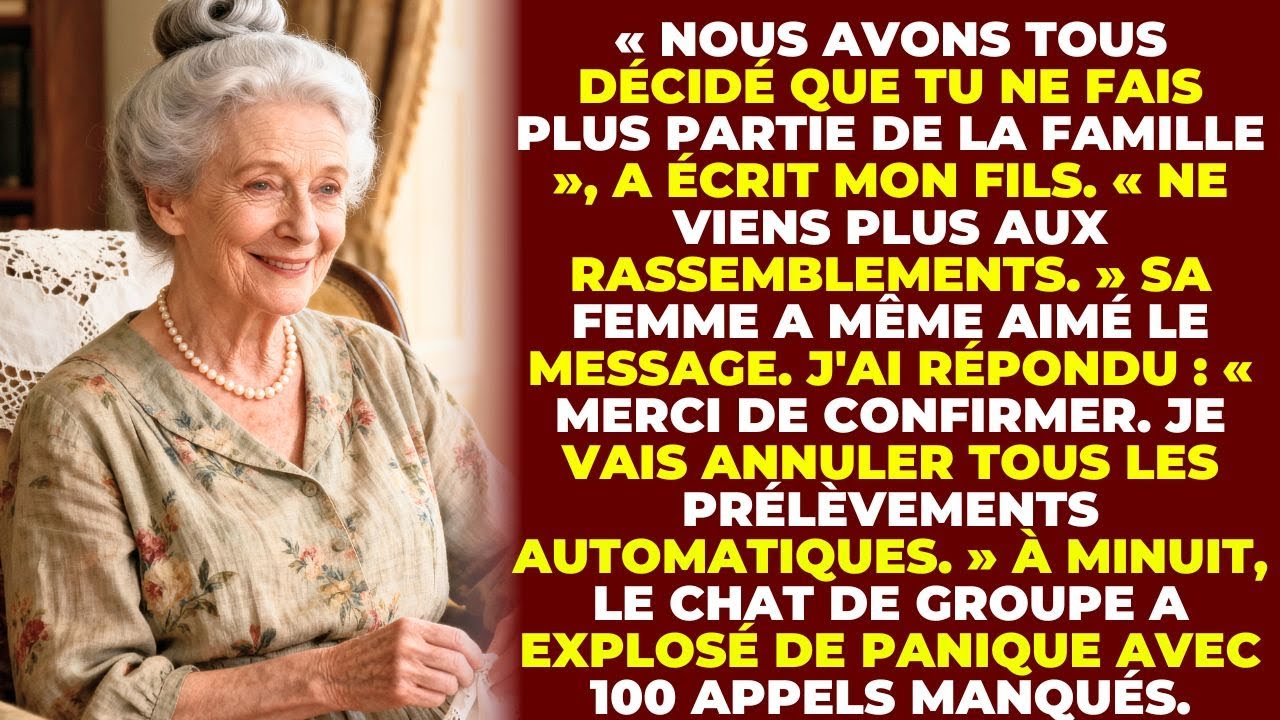 « NOUS AVONS TOUS DÉCIDÉ QUE TU NE FAIS PLUS PARTIE DE LA FAMILLE », A ÉCRIT MON FILS. « NE VIENS PLUS AUX RASSEMBLEMENTS. » SA FEMME A MÊME AIMÉ LE MESSAGE. J'AI RÉPONDU : « MERCI DE CONFIRMER. JE VAIS ANNULER TOUS LES PRÉLÈVEMENTS AUTOMATIQUES. » À MINUIT, LE CHAT DE GROUPE A EXPLOSÉ DE PANIQUE AVEC 100 APPELS MANQUÉS.